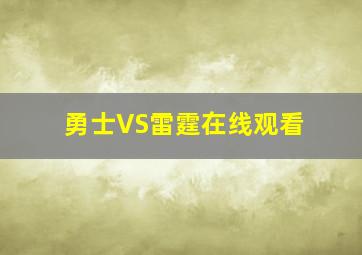 勇士VS雷霆在线观看